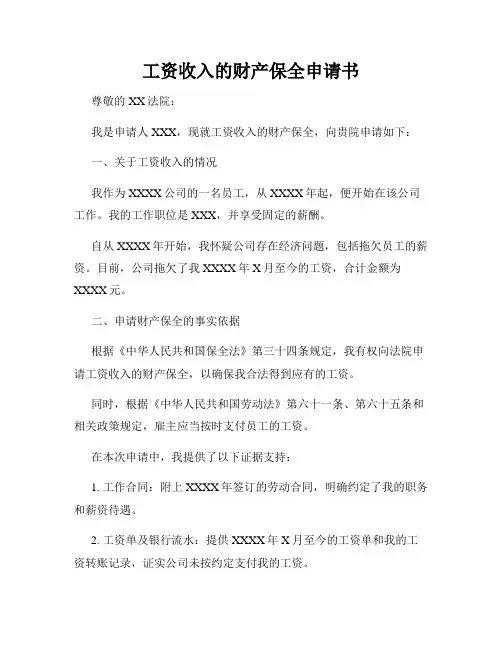 工资收入的财产保全申请书

尊敬的 XX 法院：

我是申请人 XXX，现就工资收入的财产保全，向贵院申请如下：

一、关于工资收入的情况

我作为 XXXX 公司的一名员工，从 XXXX 年起，便开始在该公司工作。我的工作职位是 XXX，并享受固定的薪酬。

自从 XXXX 年开始，我怀疑公司存在经济问题，包括拖欠员工的薪资。目前，公司拖欠了我 XXXX 年 X 月至今的工资，合计金额为 XXXX 元。

二、申请财产保全的事实依据

根据《中华人民共和国保全法》第三十四条规定，我有权向法院申请工资收入的财产保全，以确保我合法得到应有的工资。

同时，根据《中华人民共和国劳动法》第六十一条、第六十五条和相关政策规定，雇主应当按时支付员工的工资。

在本次申请中，我提供了以下证据支持：

1. 工作合同：附上 XXXX 年签订的劳动合同，明确约定了我的职务和薪资待遇。

2. 工资单及银行流水：提供 XXXX 年 X 月至今的工资单和我的工资转账记录，证实公司未按约定支付我的工资。